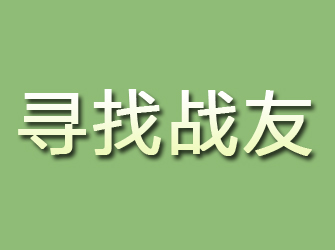 寻找战友